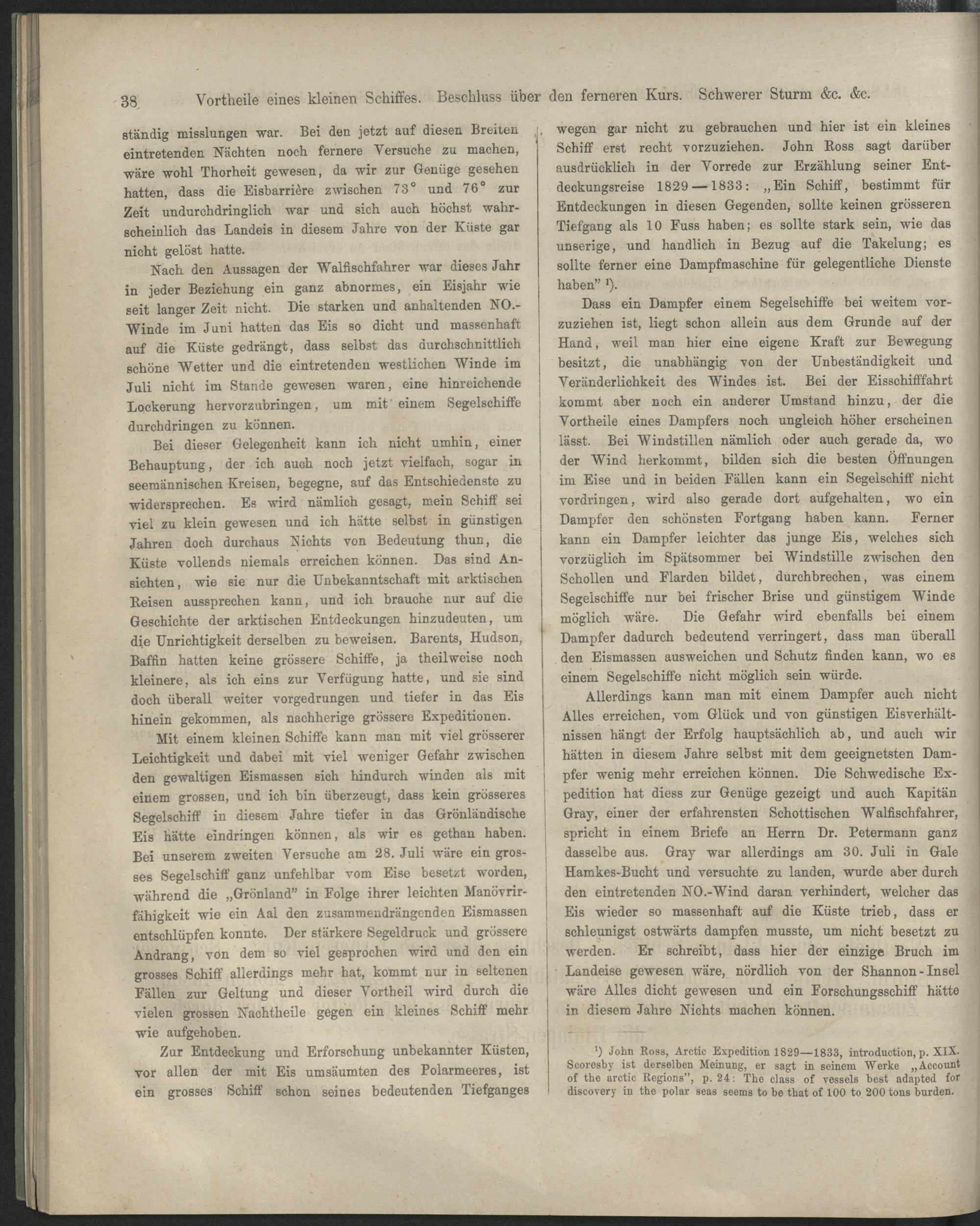 38 Vortheile eines kleinen Schiffes. Beschluss über den ferneren Kurs. Schwerer Sturm &c. &c.

ständig misslungen war. Bei den jetzt auf diesen Breiten eintretenden Nächten noch fernere Versuche zu machen, wäre wohl Thorheit gewesen, da wir zur Genüge gesehen hatten, dass die Eisbarrière zwischen 73° und 76° zur Zeit undurchdringlich war und sich auch höchst wahrscheinlich das Landeis in diesem Jahre von der Küste gar nicht gelöst hatte.

Nach den Aussagen der Walfischfahrer war dieses Jahr in jeder Beziehung ein ganz abnormes, ein Eisjahr wie seit langer Zeit nicht. Die starken und anhaltenden NO.-Winde im Juni hatten das Eis so dicht und massenhaft auf die Küste gedrängt, dass selbst das durchschnittlich schöne Wetter und die eintretenden westlichen Winde im Juli nicht im Stande gewesen waren, eine hinreichende Lockerung hervorzubringen, um mit einem Segelschiffe durchdringen zu können.

Bei dieser Gelegenheit kann ich nicht umhin, einer Behauptung, der ich auch noch jetzt vielfach, sogar in seemännischen Kreisen, begegne, auf das Entschiedenste zu widersprechen. Es wird nämlich gesagt, mein Schiff sei viel zu klein gewesen und ich hätte selbst in günstigen Jahren doch durchaus Nichts von Bedeutung thun, die Küste vollends niemals erreichen können. Das sind Ansichten, wie sie nur die Unbekanntschaft mit arktischen Reisen aussprechen kann, und ich brauche nur auf die Geschichte der arktischen Entdeckungen hinzudeuten, um die Unrichtigkeit derselben zu beweisen. Barents, Hudson, Baffin hatten keine grössere Schiffe, ja theilweise noch kleinere, als ich eins zur Verfügung hatte, und sie sind doch überall weiter vorgedrungen und tiefer in das Eis hinein gekommen, als nachherige grössere Expeditionen.

Mit einem kleinen Schiffe kann man mit viel grösserer Leichtigkeit und dabei mit viel weniger Gefahr zwischen den gewaltigen Eismassen sich hindurch winden als mit einem grossen, und ich bin überzeugt, dass kein grösseres Segelschiff in diesem Jahre tiefer in das Grönländische Eis hätte eindringen können, als wir es gethan haben. Bei unserem zweiten Versuche am 28. Juli wäre ein grosses Segelschiff ganz unfehlbar vom Eise besetzt worden, während die „Grönland" in Folge ihrer leichten Manövrirfähigkeit wie ein Aal den zusammendrängenden Eismassen entschlüpfen konnte. Der stärkere Segeldruck und grössere Andrang, von dem so viel gesprochen wird und den ein grosses Schiff allerdings mehr hat, kommt nur in seltenen Fällen zur Geltung und dieser Vortheil wird durch die vielen grossen Nachtheile gegen ein kleines Schiff mehr wie aufgehoben.

Zur Entdeckung und Erforschung unbekannter Küsten, vor allen der mit Eis umsäumten des Polarmeeres, ist ein grosses Schiff schon seines bedeutenden Tiefganges wegen gar nicht zu gebrauchen und hier ist ein kleines Schiff erst recht vorzuziehen. John Ross sagt darüber ausdrücklich in der Vorrede zur Erzählung seiner Entdeckungsreise 1829—1833: „Ein Schiff, bestimmt für Entdeckungen in diesen Gegenden, sollte keinen grösseren Tiefgang als 10 Fuss haben; es sollte stark sein, wie das unserige, und handlich in Bezug auf die Takelung; es sollte ferner eine Dampfmaschine für gelegentliche Dienste haben" ¹).

Dass ein Dampfer einem Segelschiffe bei weitem vorzuziehen ist, liegt schon allein aus dem Grunde auf der Hand, weil man hier eine eigene Kraft zur Bewegung besitzt, die unabhängig von der Unbeständigkeit und Veränderlichkeit des Windes ist. Bei der Eisschifffahrt kommt aber noch ein anderer Umstand hinzu, der die Vortheile eines Dampfers noch ungleich höher erscheinen lässt. Bei Windstillen nämlich oder auch gerade da, wo der Wind herkommt, bilden sich die besten Öffnungen im Eise und in beiden Fällen kann ein Segelschiff nicht vordringen, wird also gerade dort aufgehalten, wo ein Dampfer den schönsten Fortgang haben kann. Ferner kann ein Dampfer leichter das junge Eis, welches sich vorzüglich im Spätsommer bei Windstille zwischen den Schollen und Flarden bildet, durchbrechen, was einem Segelschiffe nur bei frischer Brise und günstigem Winde möglich wäre. Die Gefahr wird ebenfalls bei einem Dampfer dadurch bedeutend verringert, dass man überall den Eismassen ausweichen und Schutz finden kann, wo es einem Segelschiffe nicht möglich sein würde.

Allerdings kann man mit einem Dampfer auch nicht Alles erreichen, vom Glück und von günstigen Eisverhältnissen hängt der Erfolg hauptsächlich ab, und auch wir hätten in diesem Jahre selbst mit dem geeignetsten Dampfer wenig mehr erreichen können. Die Schwedische Expedition hat diess zur Genüge gezeigt und auch Kapitän Gray, einer der erfahrensten Schottischen Walfischfahrer, spricht in einem Briefe an Herrn Dr. Petermann ganz dasselbe aus. Gray war allerdings am 30. Juli in Gale Hamkes-Bucht und versuchte zu landen, wurde aber durch den eintretenden NO.-Wind daran verhindert, welcher das Eis wieder so massenhaft auf die Küste trieb, dass er schleunigst ostwärts dampfen musste, um nicht besetzt zu werden. Er schreibt, dass hier der einzige Bruch im Landeise gewesen wäre, nördlich von der Shannon-Insel wäre Alles dicht gewesen und ein Forschungsschiff hätte in diesem Jahre Nichts machen können.

¹) John Ross, Arctic Expedition 1829—1833, introduction, p. XIX. Scoresby ist derselben Meinung, er sagt in seinem Werke „Account of the arctic Regions", p. 24: The class of vessels best adapted for discovery in the polar seas seems to be that of 100 to 200 tons burden.